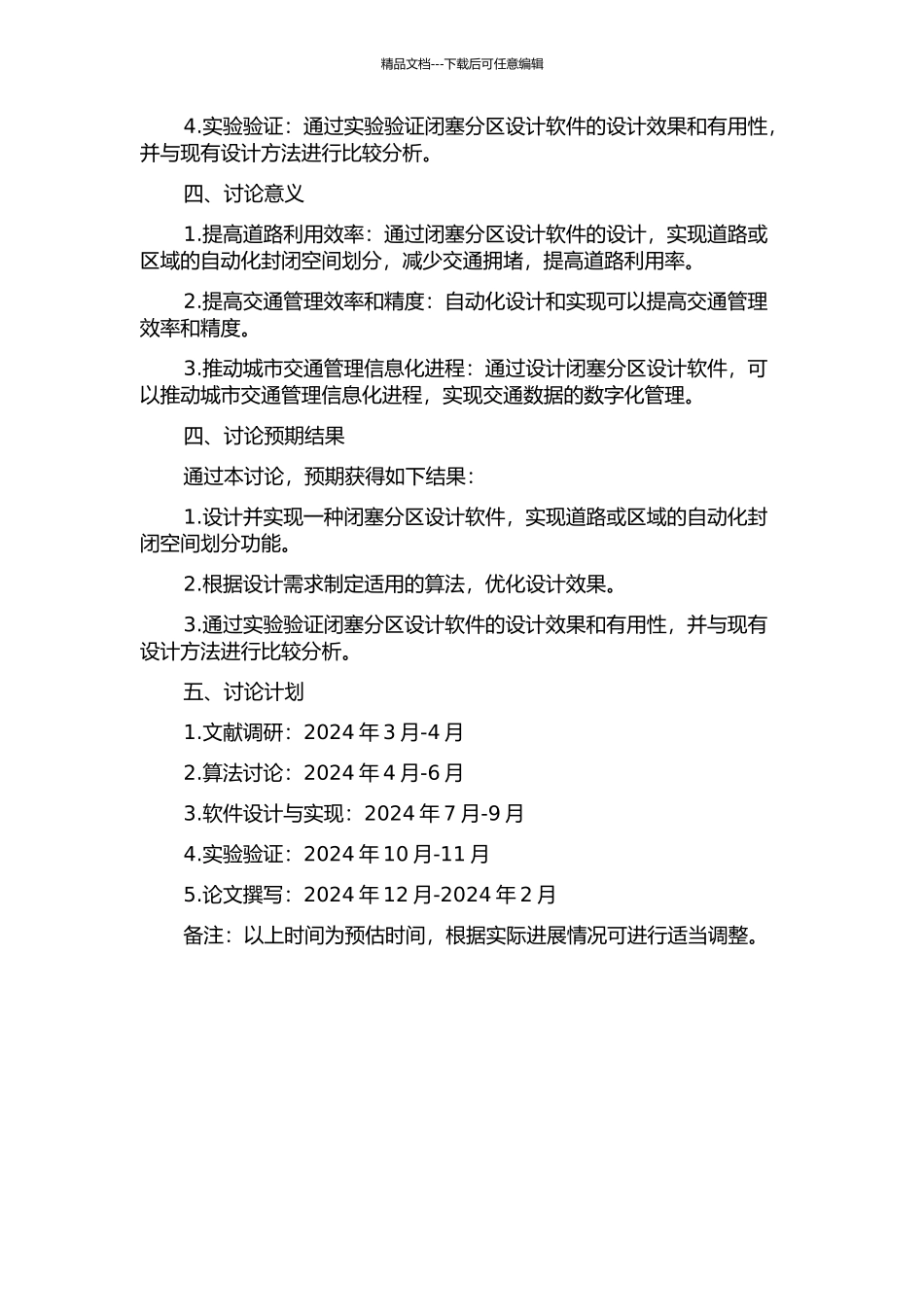 精品文档---下载后可任意编辑

4.实验验证：通过实验验证闭塞分区设计软件的设计效果和有用性，并与现有设计方法进行比较分析。

四、讨论意义

1.提高道路利用效率：通过闭塞分区设计软件的设计，实现道路或区域的自动化封闭空间划分，减少交通拥堵，提高道路利用率。

2.提高交通管理效率和精度：自动化设计和实现可以提高交通管理效率和精度。

3.推动城市交通管理信息化进程：通过设计闭塞分区设计软件，可以推动城市交通管理信息化进程，实现交通数据的数字化管理。

四、讨论预期结果

通过本讨论，预期获得如下结果：

1.设计并实现一种闭塞分区设计软件，实现道路或区域的自动化封闭空间划分功能。

2.根据设计需求制定适用的算法，优化设计效果。

3.通过实验验证闭塞分区设计软件的设计效果和有用性，并与现有设计方法进行比较分析。

五、讨论计划

1.文献调研：2024 年 3 月-4 月

2.算法讨论：2024 年 4 月-6 月

3.软件设计与实现：2024 年 7 月-9 月

4.实验验证：2024 年 10 月-11 月

5.论文撰写：2024 年 12 月-2024 年 2 月

备注：以上时间为预估时间，根据实际进展情况可进行适当调整。